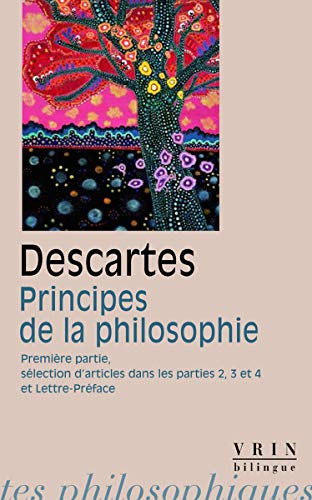 Descartes
Principes de la philosophie

Première partie, sélection d'articles dans les parties 2, 3 et 4 et Lettre-Préface

VRIN
bilingue

tes philosophiques